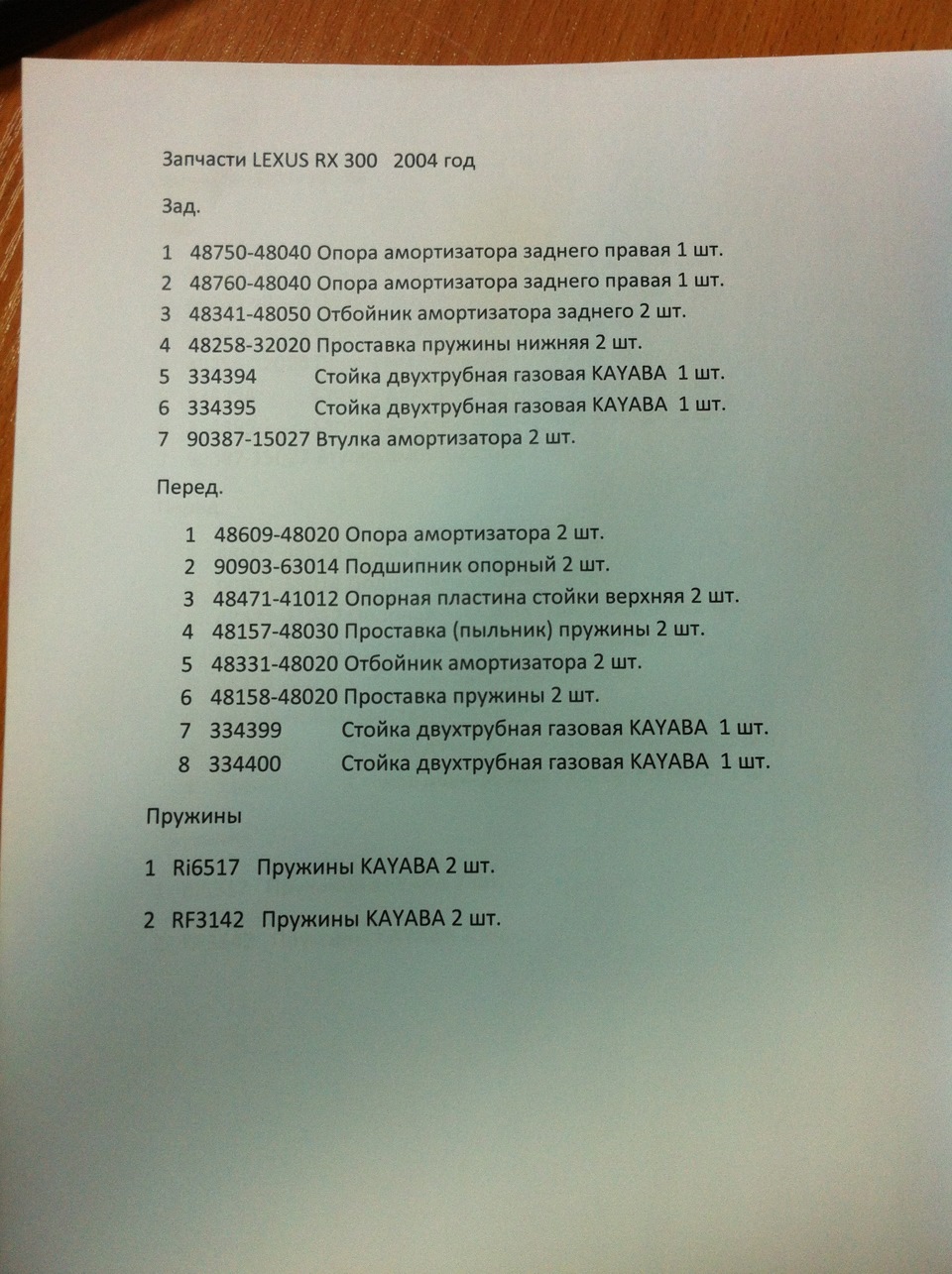 Запчасти LEXUS RX 300   2004 год

Зад.

1   48750-48040 Опора амортизатора заднего правая 1 шт.
2   48760-48040 Опора амортизатора заднего правая 1 шт.
3   48341-48050 Отбойник амортизатора заднего 2 шт.
4   48258-32020 Проставка пружины нижняя 2 шт.
5   334394   Стойка двухтрубная газовая KAYABA 1 шт.
6   334395   Стойка двухтрубная газовая KAYABA 1 шт.
7   90387-15027 Втулка амортизатора 2 шт.

Перед.

1   48609-48020 Опора амортизатора 2 шт.
2   90903-63014 Подшипник опорный 2 шт.
3   48471-41012 Опорная пластина стойки верхняя 2 шт.
4   48157-48030 Проставка (пыльник) пружины 2 шт.
5   48331-48020 Отбойник амортизатора 2 шт.
6   48158-48020 Проставка пружины 2 шт.
7   334399   Стойка двухтрубная газовая KAYABA 1 шт.
8   334400   Стойка двухтрубная газовая KAYABA 1 шт.

Пружины

1   Ri6517   Пружины KAYABA 2 шт.

2   RF3142   Пружины KAYABA 2 шт.